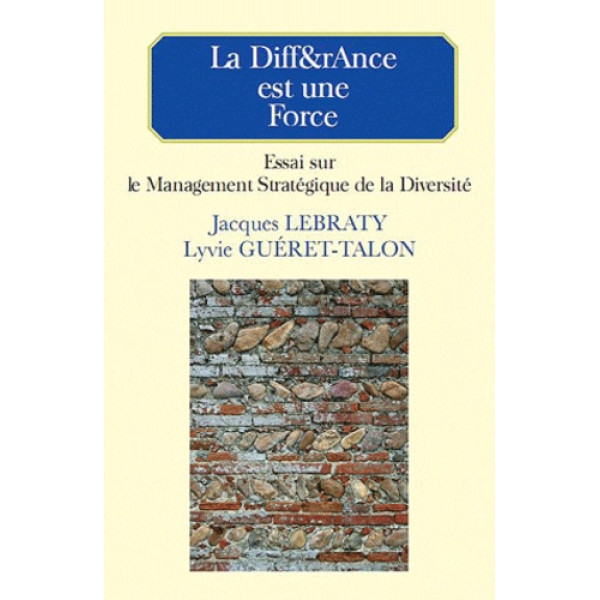 La Diff&rAnce
est une
Force

Essai sur
le Management Stratégique de la Diversité

Jacques LEBRATY
Lyvie GUÉRET-TALON